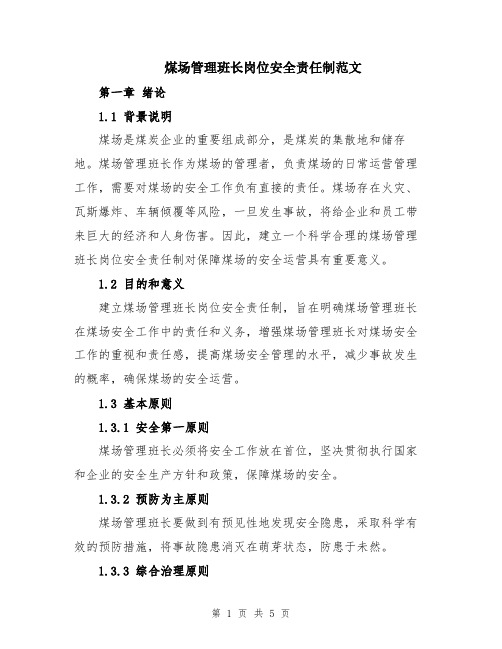 煤场管理班长岗位安全责任制范文

第一章 绪论

1.1 背景说明

煤场是煤炭企业的重要组成部分，是煤炭的集散地和储存地。煤场管理班长作为煤场的管理者，负责煤场的日常运营管理工作，需要对煤场的安全工作负有直接的责任。煤场存在火灾、瓦斯爆炸、车辆倾覆等风险，一旦发生事故，将给企业和员工带来巨大的经济和人身伤害。因此，建立一个科学合理的煤场管理班长岗位安全责任制对保障煤场的安全运营具有重要意义。

1.2 目的和意义

建立煤场管理班长岗位安全责任制，旨在明确煤场管理班长在煤场安全工作中的责任和义务，增强煤场管理班长对煤场安全工作的重视和责任感，提高煤场安全管理的水平，减少事故发生的概率，确保煤场的安全运营。

1.3 基本原则

1.3.1 安全第一原则

煤场管理班长必须将安全工作放在首位，坚决贯彻执行国家和企业的安全生产方针和政策，保障煤场的安全。

1.3.2 预防为主原则

煤场管理班长要做到有预见性地发现安全隐患，采取科学有效的预防措施，将事故隐患消灭在萌芽状态，防患于未然。

1.3.3 综合治理原则

第 1 页 共 5 页